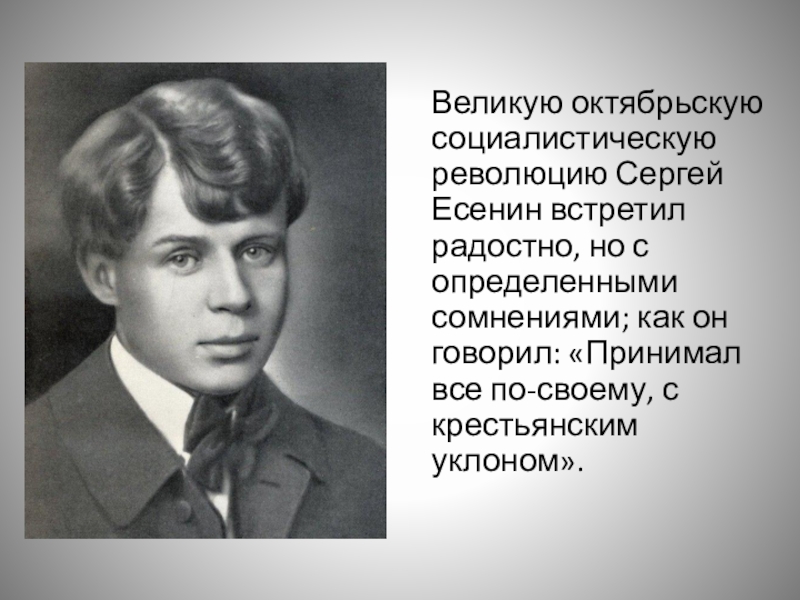 Великую октябрьскую социалистическую революцию Сергей Есенин встретил радостно, но с определенными сомнениями; как он говорил: «Принимал все по-своему, с крестьянским уклоном».